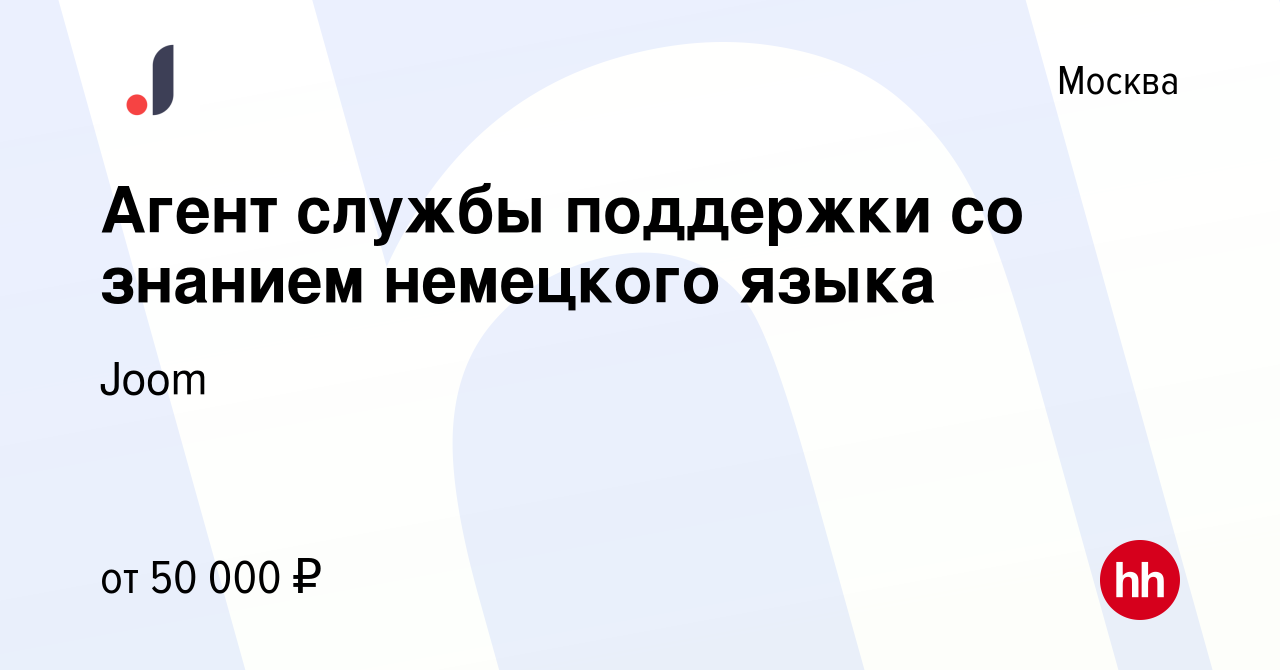 Москва

Агент службы поддержки со знанием немецкого языка

Joom

от 50 000 ₽

hh